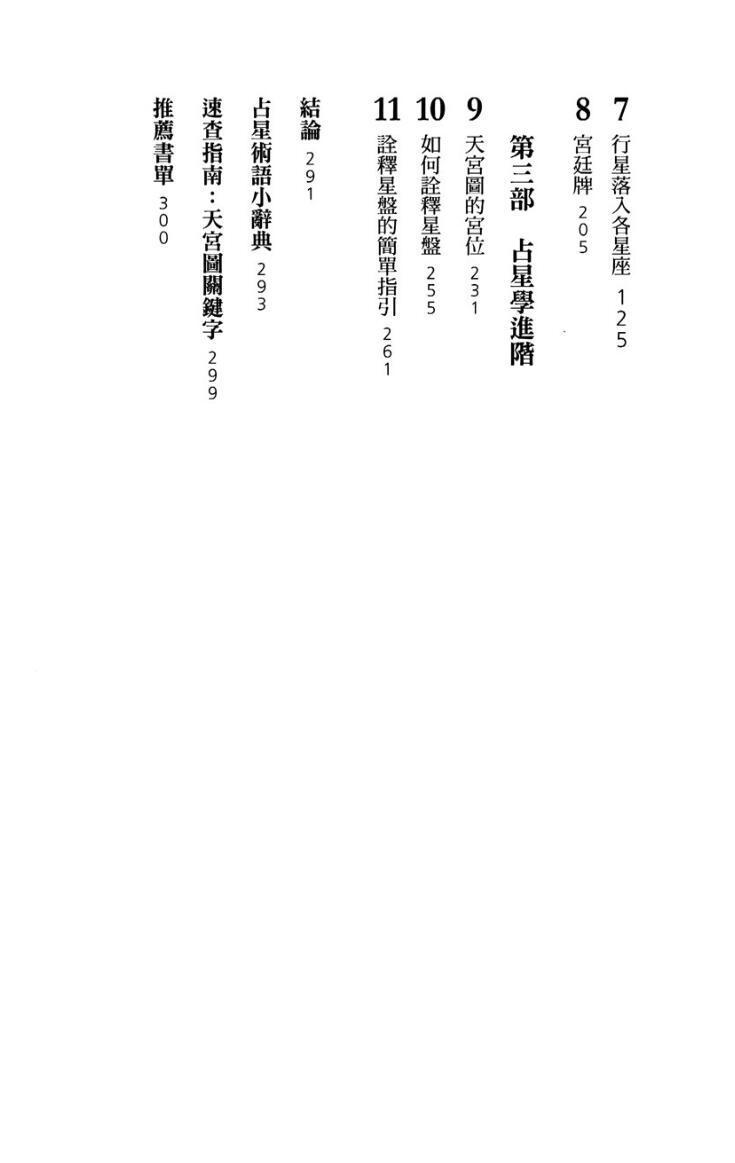 7 行星落入各星座 125

8 宮廷牌 205

第三部 占星學進階

9 天宮圖的宮位 231

10 如何詮釋星盤 255

11 詮釋星盤的簡單指引 261

結論 291

占星術語小辭典 293

速查指南：天宮圖關鍵字 299

推薦書單 300